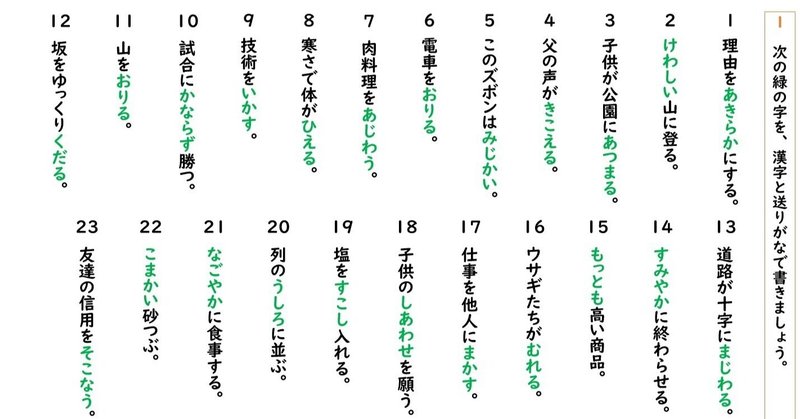 1 次の緑の字を、漢字と送りがなで書きましょう。

1 理由をあきらかにする。

2 けわしい山に登る。

3 子供が公園にあつまる。

4 父の声がきこえる。

5 このズボンはみじかい。

6 電車をおりる。

7 肉料理をあじわう。

8 寒さで体がひえる。

9 技術をいかす。

10 試合にかならず勝つ。

11 山をおりる。

12 坂をゆっくりくだる。

13 道路が十字にまじわる。

14 すみやかに終わらせる。

15 もっとも高い商品。

16 ウサギたちがむれる。

17 仕事を他人にまかす。

18 子供のしあわせを願う。

19 塩をすこし入れる。

20 列のうしろに並ぶ。

21 なごやかに食事する。

22 こまかい砂つぶ。

23 友達の信用をそこなう。